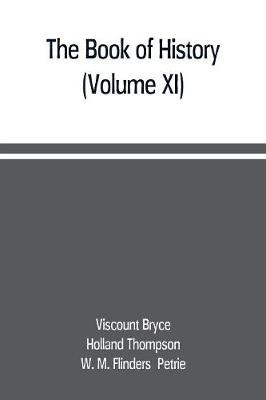 The Book of History
(Volume XI)

Viscount Bryce
Holland Thompson
W. M. Flinders Petrie